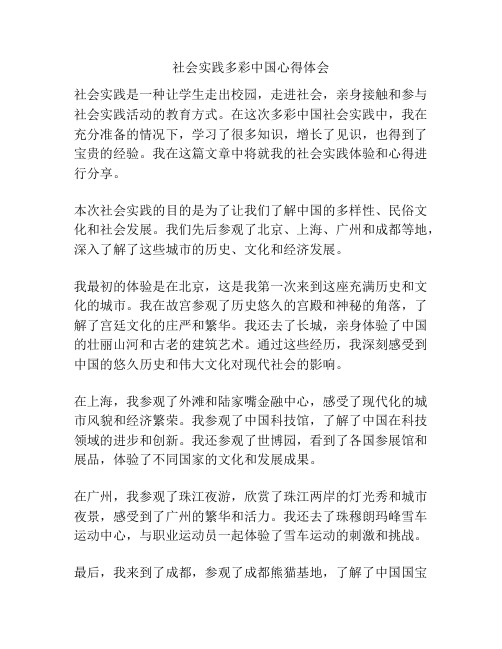 社会实践多彩中国心得体会

社会实践是一种让学生走出校园，走进社会，亲身接触和参与社会实践活动的教育方式。在这次多彩中国社会实践中，我在充分准备的情况下，学习了很多知识，增长了见识，也得到了宝贵的经验。我在这篇文章中将就我的社会实践体验和心得进行分享。

本次社会实践的目的是为了让我们了解中国的多样性、民俗文化和社会发展。我们先后参观了北京、上海、广州和成都等地，深入了解了这些城市的历史、文化和经济发展。

我最初的体验是在北京，这是我第一次来到这座充满历史和文化的城市。我在故宫参观了历史悠久的宫殿和神秘的角落，了解了宫廷文化的庄严和繁华。我还去了长城，亲身体验了中国的壮丽山河和古老的建筑艺术。通过这些经历，我深刻感受到中国的悠久历史和伟大文化对现代社会的影响。

在上海，我参观了外滩和陆家嘴金融中心，感受了现代化的城市风貌和经济繁荣。我参观了中国科技馆，了解了中国在科技领域的进步和创新。我还参观了世博园，看到了各国参展馆和展品，体验了不同国家的文化和发展成果。

在广州，我参观了珠江夜游，欣赏了珠江两岸的灯光秀和城市夜景，感受到了广州的繁华和活力。我还去了珠穆朗玛峰雪车运动中心，与职业运动员一起体验了雪车运动的刺激和挑战。

最后，我来到了成都，参观了成都熊猫基地，了解了中国国宝